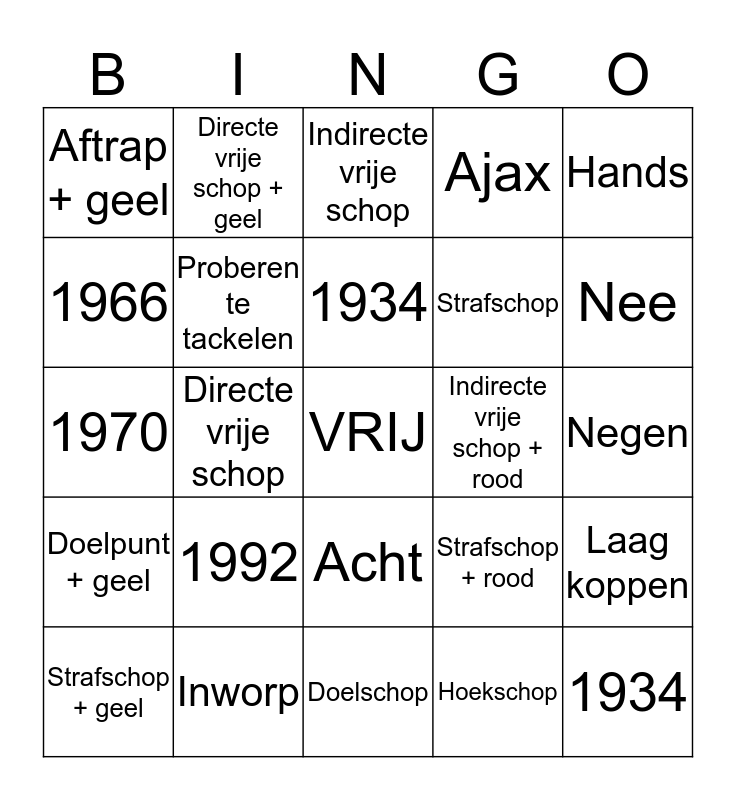 | B | I | N | G | O |
|---|---|---|---|---|
| Aftrap + geel | Directe vrije schop + geel | Indirecte vrije schop | Ajax | Hands |
| 1966 | Proberen te tackelen | 1934 | Strafschop | Nee |
| 1970 | Directe vrije schop | VRIJ | Indirecte vrije schop + rood | Negen |
| Doelpunt + geel | 1992 | Acht | Strafschop + rood | Laag koppen |
| Strafschop + geel | Inworp | Doelschop | Hoekschop | 1934 |